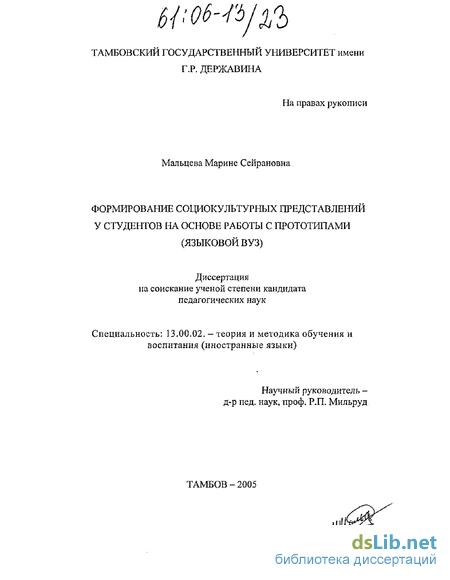 61:06-13/23

ТАМБОВСКИЙ ГОСУДАРСТВЕННЫЙ УНИВЕРСИТЕТ имени Г.Р. ДЕРЖАВИНА

На правах рукописи

Мальцева Марине Сейрановна

ФОРМИРОВАНИЕ СОЦИОКУЛЬТУРНЫХ ПРЕДСТАВЛЕНИЙ У СТУДЕНТОВ НА ОСНОВЕ РАБОТЫ С ПРОТОТИПАМИ (ЯЗЫКОВОЙ ВУЗ)

Диссертация
на соискание ученой степени кандидата
педагогических наук

Специальность: 13.00.02. – теория и методика обучения и воспитания (иностранные языки)

Научный руководитель –
д-р пед. наук, проф. Р.П. Мильруд

ТАМБОВ – 2005

dsLib.net
библиотека диссертаций